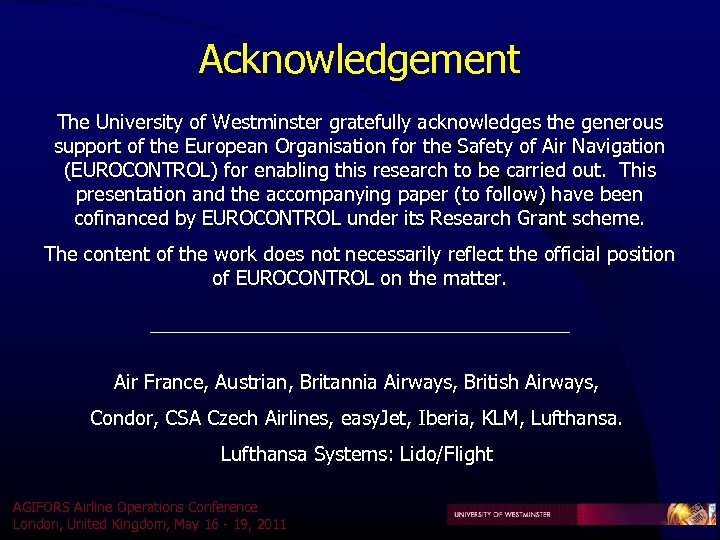 Acknowledgement

The University of Westminster gratefully acknowledges the generous support of the European Organisation for the Safety of Air Navigation (EUROCONTROL) for enabling this research to be carried out. This presentation and the accompanying paper (to follow) have been cofinanced by EUROCONTROL under its Research Grant scheme.

The content of the work does not necessarily reflect the official position of EUROCONTROL on the matter.

Air France, Austrian, Britannia Airways, British Airways,

Condor, CSA Czech Airlines, easyJet, Iberia, KLM, Lufthansa.

Lufthansa Systems: Lido/Flight

AGIFORS Airline Operations Conference
London, United Kingdom, May 16 - 19, 2011

UNIVERSITY OF WESTMINSTER